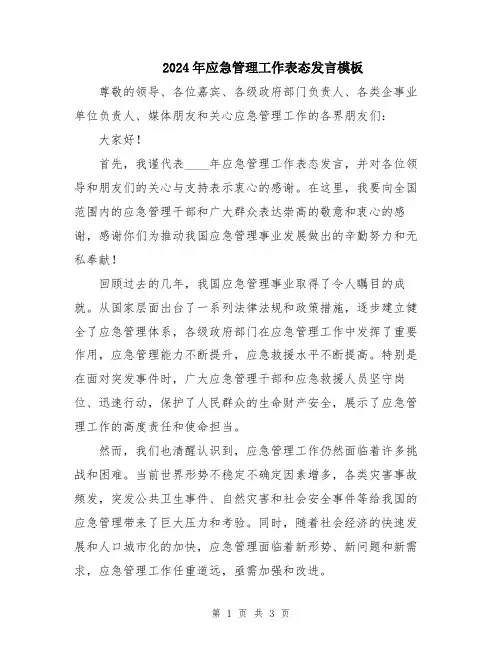 2024年应急管理工作表态发言模板

尊敬的领导、各位嘉宾、各级政府部门负责人、各类企事业单位负责人、媒体朋友和关心应急管理工作的各界朋友们:

大家好!

首先，我谨代表____年应急管理工作表态发言，并对各位领导和朋友们的关心与支持表示衷心的感谢。在这里，我要向全国范围内的应急管理干部和广大群众表达崇高的敬意和衷心的感谢，感谢你们为推动我国应急管理事业发展做出的辛勤努力和无私奉献!

回顾过去的几年，我国应急管理事业取得了令人瞩目的成就。从国家层面出台了一系列法律法规和政策措施，逐步建立健全了应急管理体系，各级政府部门在应急管理工作中发挥了重要作用，应急管理能力不断提升，应急救援水平不断提高。特别是在面对突发事件时，广大应急管理干部和应急救援人员坚守岗位、迅速行动，保护了人民群众的生命财产安全，展示了应急管理工作的高度责任和使命担当。

然而，我们也清醒认识到，应急管理工作仍然面临着许多挑战和困难。当前世界形势不稳定不确定因素增多，各类灾害事故频发，突发公共卫生事件、自然灾害和社会安全事件等给我国的应急管理带来了巨大压力和考验。同时，随着社会经济的快速发展和人口城市化的加快，应急管理面临着新形势、新问题和新需求，应急管理工作任重道远，亟需加强和改进。

第 1 页 共 3 页